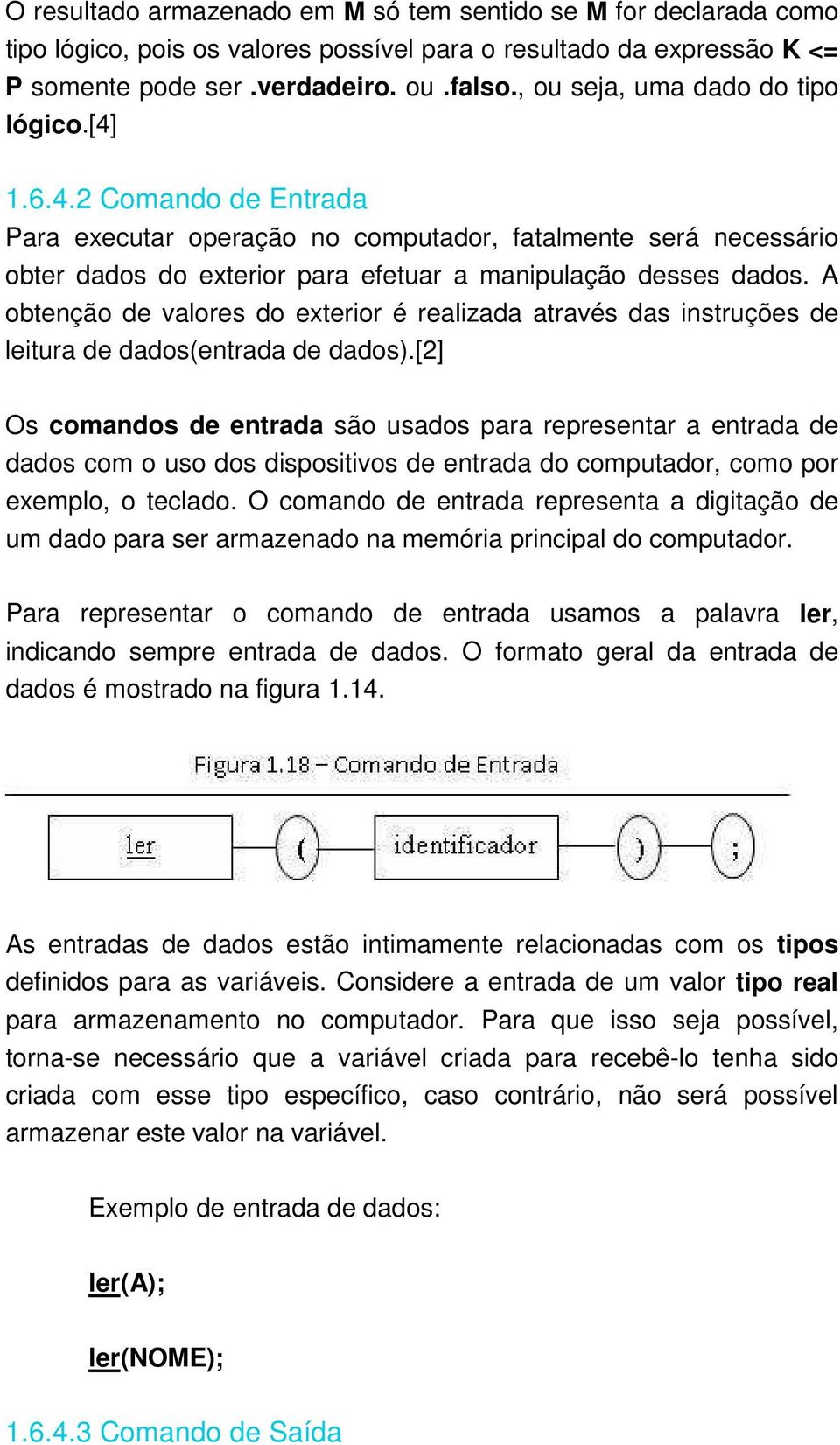 O resultado armazenado em M só tem sentido se M for declarada como tipo lógico, pois os valores possível para o resultado da expressão K <= P somente pode ser .verdadeiro. ou .falso., ou seja, uma dado do tipo lógico.[4]

1.6.4.2 Comando de Entrada
Para executar operação no computador, fatalmente será necessário obter dados do exterior para efetuar a manipulação desses dados. A obtenção de valores do exterior é realizada através das instruções de leitura de dados(entrada de dados).[2]

Os comandos de entrada são usados para representar a entrada de dados com o uso dos dispositivos de entrada do computador, como por exemplo, o teclado. O comando de entrada representa a digitação de um dado para ser armazenado na memória principal do computador.

Para representar o comando de entrada usamos a palavra ler, indicando sempre entrada de dados. O formato geral da entrada de dados é mostrado na figura 1.14.

Figura 1.18 – Comando de Entrada

ler ( identificador ) ;

As entradas de dados estão intimamente relacionadas com os tipos definidos para as variáveis. Considere a entrada de um valor tipo real para armazenamento no computador. Para que isso seja possível, torna-se necessário que a variável criada para recebê-lo tenha sido criada com esse tipo específico, caso contrário, não será possível armazenar este valor na variável.

Exemplo de entrada de dados:

ler(A);

ler(NOME);

1.6.4.3 Comando de Saída